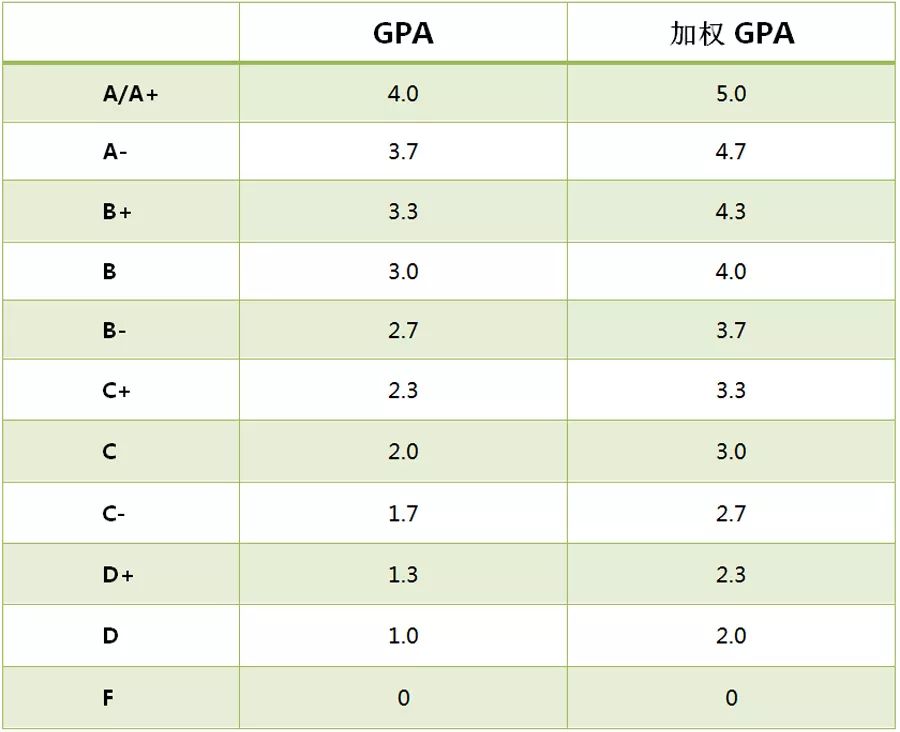 | | GPA | 加权 GPA |
|---|---|---|
| A/A+ | 4.0 | 5.0 |
| A- | 3.7 | 4.7 |
| B+ | 3.3 | 4.3 |
| B | 3.0 | 4.0 |
| B- | 2.7 | 3.7 |
| C+ | 2.3 | 3.3 |
| C | 2.0 | 3.0 |
| C- | 1.7 | 2.7 |
| D+ | 1.3 | 2.3 |
| D | 1.0 | 2.0 |
| F | 0 | 0 |